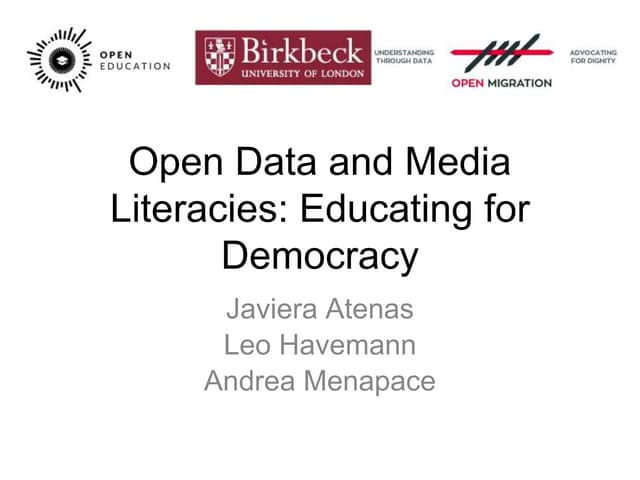 OPEN
EDUCATION

Birkbeck
UNIVERSITY OF LONDON

UNDERSTANDING
THROUGH DATA

OPEN MIGRATION

ADVOCATING
FOR DIGNITY

Open Data and Media Literacies: Educating for Democracy

Javiera Atenas
Leo Havemann
Andrea Menapace